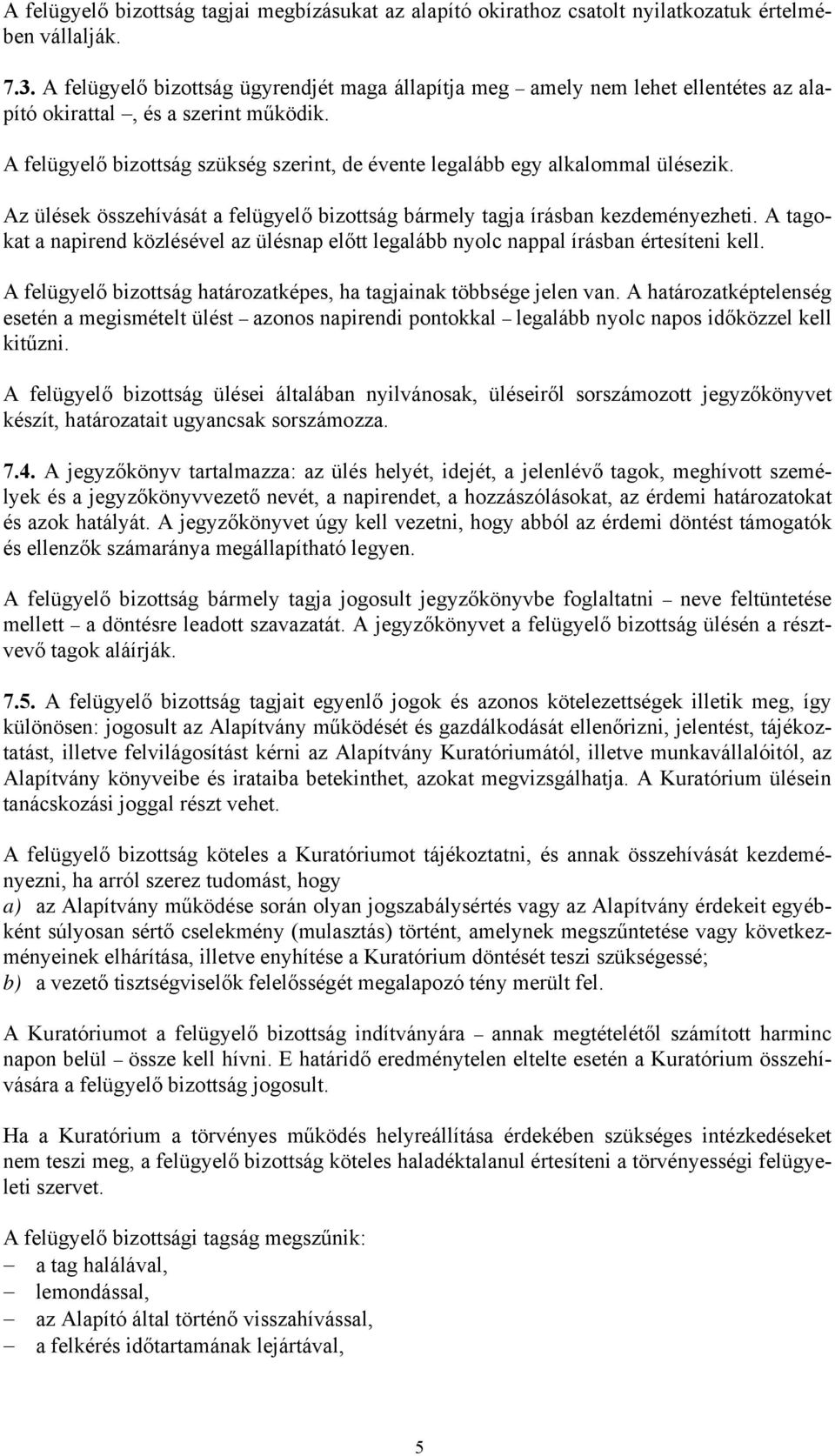 A felügyelő bizottság tagjai megbízásukat az alapító okirathoz csatolt nyilatkozatuk értelmében vállalják.

7.3. A felügyelő bizottság ügyrendjét maga állapítja meg – amely nem lehet ellentétes az alapító okirattal –, és a szerint működik.

A felügyelő bizottság szükség szerint, de évente legalább egy alkalommal ülésezik.

Az ülések összehívását a felügyelő bizottság bármely tagja írásban kezdeményezheti. A tagokat a napirend közlésével az ülésnap előtt legalább nyolc nappal írásban értesíteni kell.

A felügyelő bizottság határozatképes, ha tagjainak többsége jelen van. A határozatképtelenség esetén a megismételt ülést – azonos napirendi pontokkal – legalább nyolc napos időközzel kell kitűzni.

A felügyelő bizottság ülései általában nyilvánosak, üléseiről sorszámozott jegyzőkönyvet készít, határozatait ugyancsak sorszámozza.

7.4. A jegyzőkönyv tartalmazza: az ülés helyét, idejét, a jelenlévő tagok, meghívott személyek és a jegyzőkönyvvezető nevét, a napirendet, a hozzászólásokat, az érdemi határozatokat és azok hatályát. A jegyzőkönyvet úgy kell vezetni, hogy abból az érdemi döntést támogatók és ellenzők számaránya megállapítható legyen.

A felügyelő bizottság bármely tagja jogosult jegyzőkönyvbe foglaltatni – neve feltüntetése mellett – a döntésre leadott szavazatát. A jegyzőkönyvet a felügyelő bizottság ülésén a résztvevő tagok aláírják.

7.5. A felügyelő bizottság tagjait egyenlő jogok és azonos kötelezettségek illetik meg, így különösen: jogosult az Alapítvány működését és gazdálkodását ellenőrizni, jelentést, tájékoztatást, illetve felvilágosítást kérni az Alapítvány Kuratóriumától, illetve munkavállalóitól, az Alapítvány könyveibe és irataiba betekinthet, azokat megvizsgálhatja. A Kuratórium ülésein tanácskozási joggal részt vehet.

A felügyelő bizottság köteles a Kuratóriumot tájékoztatni, és annak összehívását kezdeményezni, ha arról szerez tudomást, hogy
a) az Alapítvány működése során olyan jogszabálysértés vagy az Alapítvány érdekeit egyébként súlyosan sértő cselekmény (mulasztás) történt, amelynek megszűntetése vagy következményeinek elhárítása, illetve enyhítése a Kuratórium döntését teszi szükségessé;
b) a vezető tisztségviselők felelősségét megalapozó tény merült fel.

A Kuratóriumot a felügyelő bizottság indítványára – annak megtételétől számított harminc napon belül – össze kell hívni. E határidő eredménytelen eltelte esetén a Kuratórium összehívására a felügyelő bizottság jogosult.

Ha a Kuratórium a törvényes működés helyreállítása érdekében szükséges intézkedéseket nem teszi meg, a felügyelő bizottság köteles haladéktalanul értesíteni a törvényességi felügyeleti szervet.

A felügyelő bizottsági tagság megszűnik:
– a tag halálával,
– lemondással,
– az Alapító által történő visszahívással,
– a felkérés időtartamának lejártával,

5